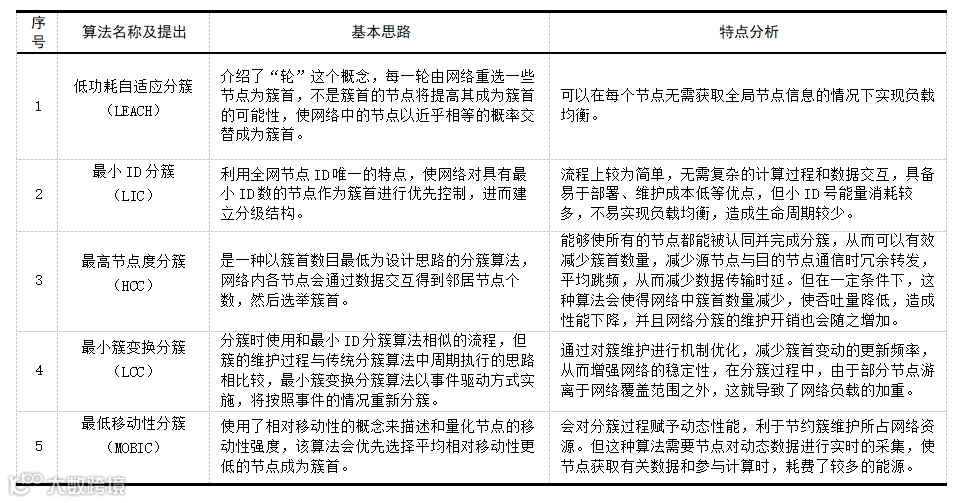 | 序号 | 算法名称及提出 | 基本思路 | 特点分析 |
|---|---|---|---|
| 1 | 低功耗自适应分簇（LEACH） | 介绍了“轮”这个概念，每一轮由网络重选一些节点为簇首，不是簇首的节点将提高其成为簇首的可能性，使网络中的节点以近乎相等的概率交替成为簇首。 | 可以在每个节点无需获取全局节点信息的情况下实现负载均衡。 |
| 2 | 最小 ID 分簇（LIC） | 利用全网节点 ID 唯一的特点，使网络对具有最小 ID 数的节点作为簇首进行优先控制，进而建立分级结构。 | 流程上较为简单，无需复杂的计算过程和数据交互，具备易于部署、维护成本低等优点，但小 ID 号能量消耗较多，不易实现负载均衡，造成生命周期较少。 |
| 3 | 最高节点度分簇（HCC） | 是一种以簇首数目最低为设计思路的分簇算法，网络内各节点会通过数据交互得到邻居节点个数，然后选举簇首。 | 能够使所有的节点都能被认同并完成分簇，从而可以有效减少簇首数量，减少源节点与目的节点通信时冗余转发，平均跳频，从而减少数据传输时延。但在一定条件下，这种算法会使得网络中簇首数量减少，使吞吐量降低，造成性能下降，并且网络分簇的维护开销也会随之增加。 |
| 4 | 最小簇变换分簇（LCC） | 分簇时使用和最小 ID 分簇算法相似的流程，但簇的维护过程与传统分簇算法中周期执行的思路相比较，最小簇变换分簇算法以事件驱动方式实施，将按照事件的情况重新分簇。 | 通过对簇维护进行机制优化，减少簇首变动的更新频率，从而增强网络的稳定性，在分簇过程中，由于部分节点游离于网络覆盖范围之外，这就导致了网络负载的加重。 |
| 5 | 最低移动性分簇（MOBIC） | 使用了相对移动性的概念来描述和量化节点的移动性强度，该算法会优先选择平均相对移动性更低的节点成为簇首。 | 会对分簇过程赋予动态性能，利于节约簇维护所占网络资源。但这种算法需要节点对动态数据进行实时的采集，使节点获取有关数据和参与计算时，耗费了较多的能源。 |

大数跨境